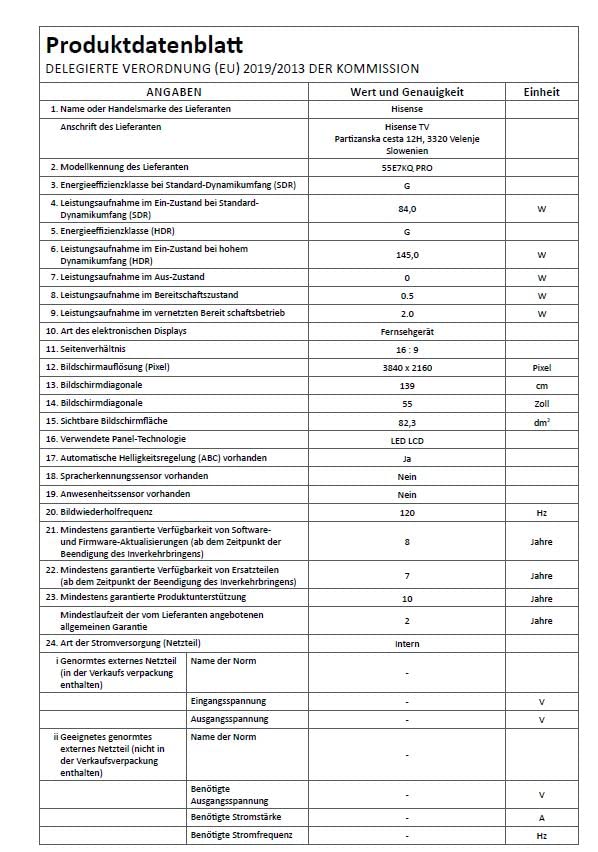 Produktdatenblatt
DELEGIERTE VERORDNUNG (EU) 2019/2013 DER KOMMISSION

| ANGABEN | | Wert und Genauigkeit | Einheit |
|---|---|---|---|
| 1. Name oder Handelsmarke des Lieferanten | | Hisense | |
| Anschrift des Lieferanten | | Hisense TV Partizanska cesta 12H, 3320 Velenje Slowenien | |
| 2. Modellkennung des Lieferanten | | 55E7KQ PRO | |
| 3. Energieeffizienzklasse bei Standard-Dynamikumfang (SDR) | | G | |
| 4. Leistungsaufnahme im Ein-Zustand bei Standard-Dynamikumfang (SDR) | | 84,0 | W |
| 5. Energieeffizienzklasse (HDR) | | G | |
| 6. Leistungsaufnahme im Ein-Zustand bei hohem Dynamikumfang (HDR) | | 145,0 | W |
| 7. Leistungsaufnahme im Aus-Zustand | | 0 | W |
| 8. Leistungsaufnahme im Bereitschaftszustand | | 0.5 | W |
| 9. Leistungsaufnahme im vernetzten Bereit schaftsbetrieb | | 2.0 | W |
| 10. Art des elektronischen Displays | | Fernsehgerät | |
| 11. Seitenverhältnis | | 16 : 9 | |
| 12. Bildschirmauflösung (Pixel) | | 3840 x 2160 | Pixel |
| 13. Bildschirmdiagonale | | 139 | cm |
| 14. Bildschirmdiagonale | | 55 | Zoll |
| 15. Sichtbare Bildschirmfläche | | 82,3 | $dm^2$ |
| 16. Verwendete Panel-Technologie | | LED LCD | |
| 17. Automatische Helligkeitsregelung (ABC) vorhanden | | Ja | |
| 18. Spracherkennungssensor vorhanden | | Nein | |
| 19. Anwesenheitssensor vorhanden | | Nein | |
| 20. Bildwiederholfrequenz | | 120 | Hz |
| 21. Mindestens garantierte Verfügbarkeit von Software- und Firmware-Aktualisierungen (ab dem Zeitpunkt der Beendigung des Inverkehrbringens) | | 8 | Jahre |
| 22. Mindestens garantierte Verfügbarkeit von Ersatzteilen (ab dem Zeitpunkt der Beendigung des Inverkehrbringens) | | 7 | Jahre |
| 23. Mindestens garantierte Produktunterstützung | | 10 | Jahre |
| Mindestlaufzeit der vom Lieferanten angebotenen allgemeinen Garantie | | 2 | Jahre |
| 24. Art der Stromversorgung (Netzteil) | | Intern | |
| i Genormtes externes Netzteil (in der Verkaufs verpackung enthalten) | Name der Norm | - | |
| | Eingangsspannung | - | V |
| | Ausgangsspannung | - | V |
| ii Geeignetes genormtes externes Netzteil (nicht in der Verkaufsverpackung enthalten) | Name der Norm | - | |
| | Benötigte Ausgangsspannung | - | V |
| | Benötigte Stromstärke | - | A |
| | Benötigte Stromfrequenz | - | Hz |